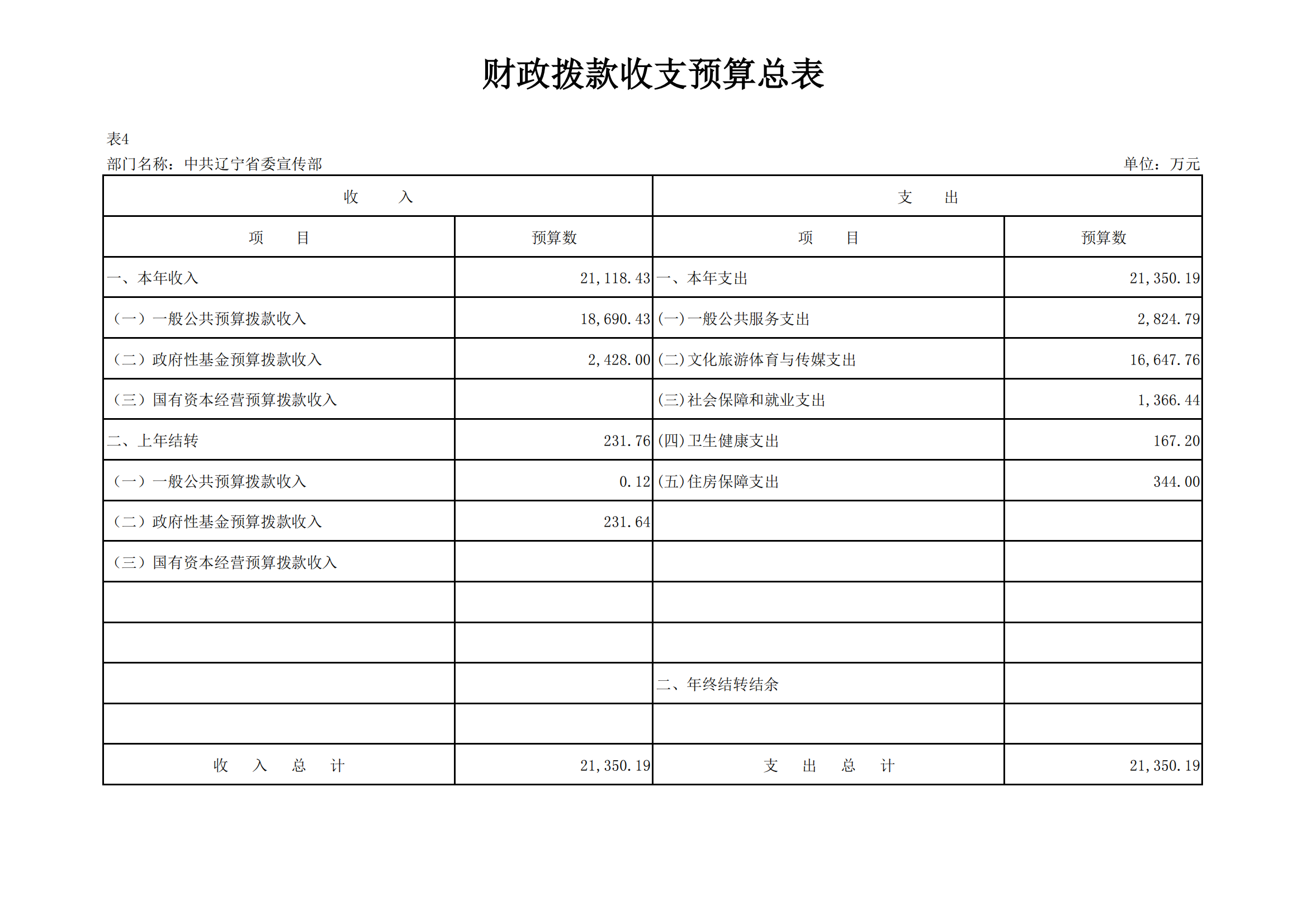 财政拨款收支预算总表

表4

部门名称：中共辽宁省委宣传部

单位：万元

| 收　　入 | | 支　　出 | |
|---|---|---|---|
| 项　　目 | 预算数 | 项　　目 | 预算数 |
| 一、本年收入 | 21,118.43 | 一、本年支出 | 21,350.19 |
| （一）一般公共预算拨款收入 | 18,690.43 | (一)一般公共服务支出 | 2,824.79 |
| （二）政府性基金预算拨款收入 | 2,428.00 | (二)文化旅游体育与传媒支出 | 16,647.76 |
| （三）国有资本经营预算拨款收入 | | (三)社会保障和就业支出 | 1,366.44 |
| 二、上年结转 | 231.76 | (四)卫生健康支出 | 167.20 |
| （一）一般公共预算拨款收入 | 0.12 | (五)住房保障支出 | 344.00 |
| （二）政府性基金预算拨款收入 | 231.64 | | |
| （三）国有资本经营预算拨款收入 | | | |
| | | | |
| | | | |
| | | 二、年终结转结余 | |
| | | | |
| 收　入　总　计 | 21,350.19 | 支　出　总　计 | 21,350.19 |